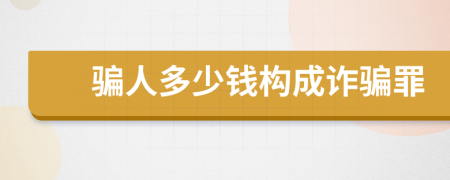 骗人多少钱构成诈骗罪